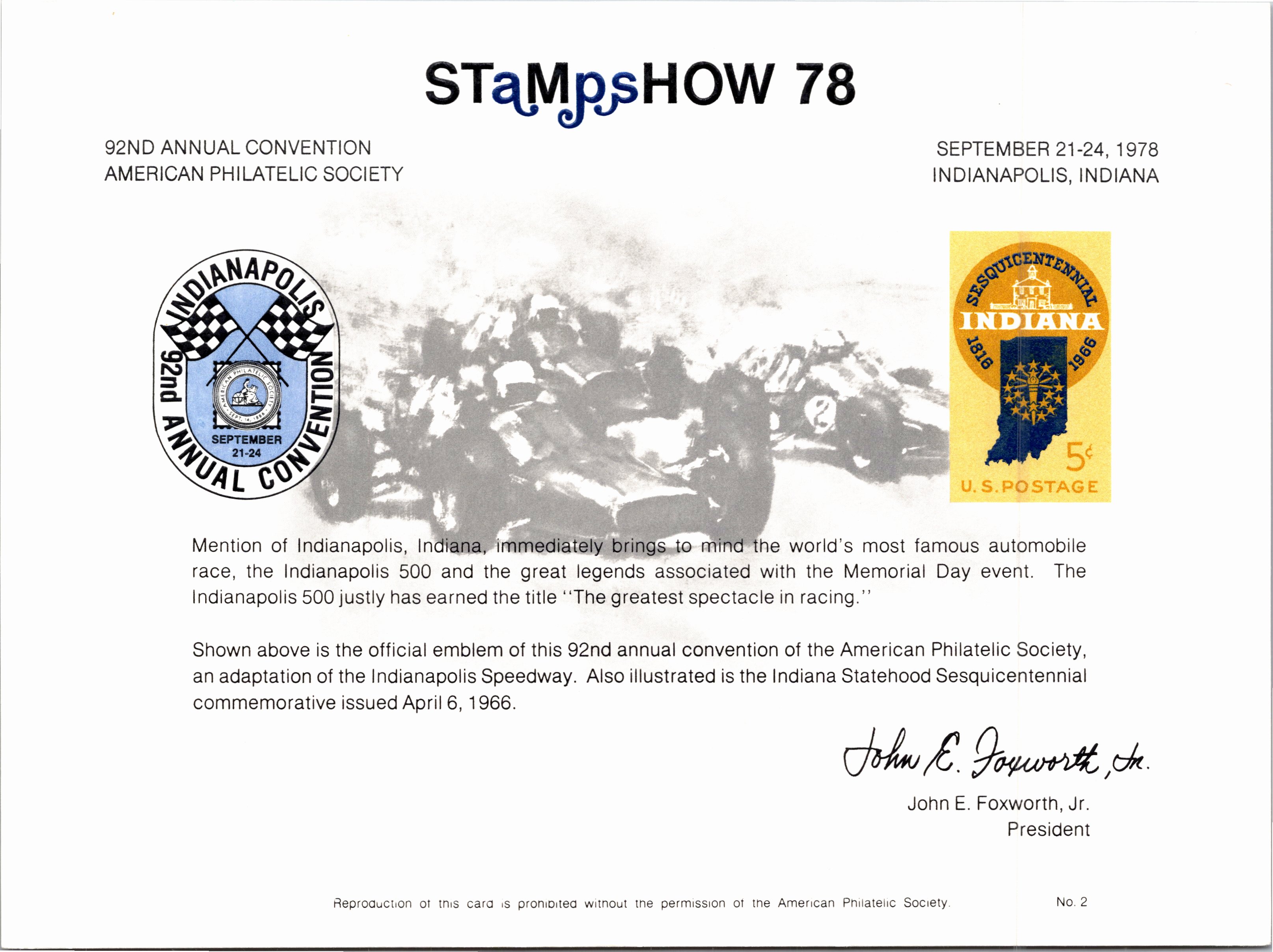 STaMpsHOW 78

92ND ANNUAL CONVENTION
AMERICAN PHILATELIC SOCIETY

SEPTEMBER 21-24, 1978
INDIANAPOLIS, INDIANA

INDIANAPOLIS 92nd ANNUAL CONVENTION
AMERICAN PHILATELIC SOCIETY SEPT. 14, 1886
SEPTEMBER 21-24

SESQUICENTENNIAL
INDIANA
1816 1966
5¢
U.S. POSTAGE

Mention of Indianapolis, Indiana, immediately brings to mind the world's most famous automobile race, the Indianapolis 500 and the great legends associated with the Memorial Day event. The Indianapolis 500 justly has earned the title "The greatest spectacle in racing."

Shown above is the official emblem of this 92nd annual convention of the American Philatelic Society, an adaptation of the Indianapolis Speedway. Also illustrated is the Indiana Statehood Sesquicentennial commemorative issued April 6, 1966.

John E. Foxworth, Jr.

John E. Foxworth, Jr.
President

Reproduction of this card is prohibited without the permission of the American Philatelic Society.

No. 2